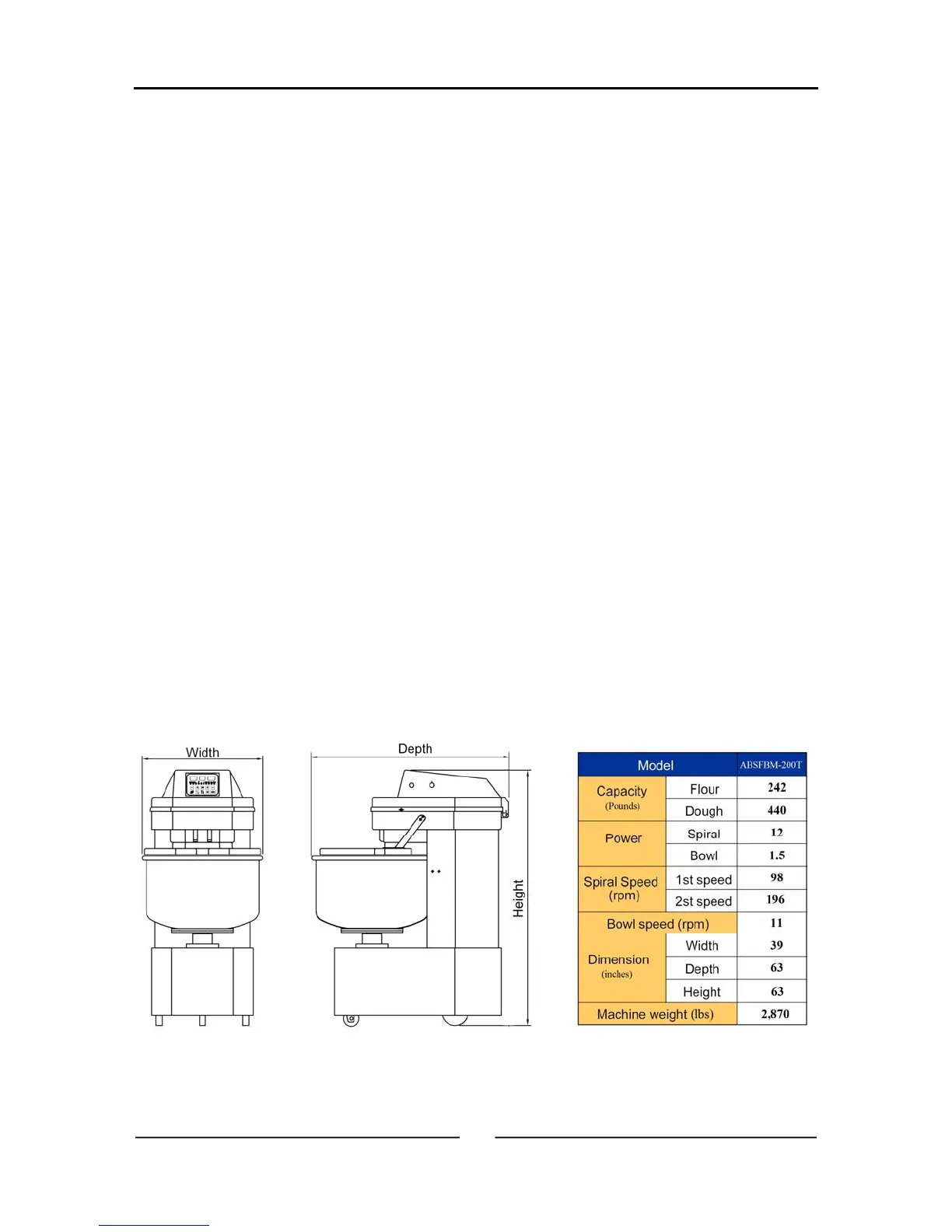 Width

Depth

Height

| Model | | ABSFBM-200T |
|---|---|---|
| Capacity (Pounds) | Flour | 242 |
| | Dough | 440 |
| Power | Spiral | 12 |
| | Bowl | 1.5 |
| Spiral Speed (rpm) | 1st speed | 98 |
| | 2st speed | 196 |
| Bowl speed (rpm) | | 11 |
| Dimension (inches) | Width | 39 |
| | Depth | 63 |
| | Height | 63 |
| Machine weight (lbs) | | 2,870 |